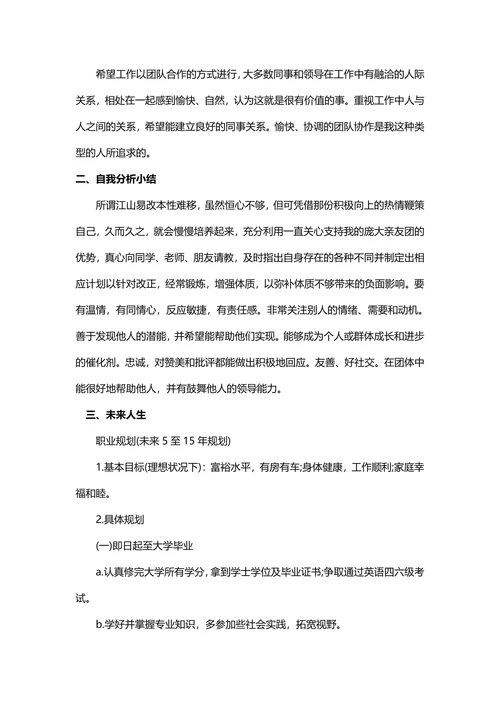 希望工作以团队合作的方式进行，大多数同事和领导在工作中有融洽的人际关系，相处在一起感到愉快、自然，认为这就是很有价值的事。重视工作中人与人之间的关系，希望能建立良好的同事关系。愉快、协调的团队协作是我这种类型的人所追求的。

二、自我分析小结

所谓江山易改本性难移，虽然恒心不够，但可凭借那份积极向上的热情鞭策自己，久而久之，就会慢慢培养起来，充分利用一直关心支持我的庞大亲友团的优势，真心向同学、老师、朋友请教，及时指出自身存在的各种不同并制定出相应计划以针对改正，经常锻炼，增强体质，以弥补体质不够带来的负面影响。要有温情，有同情心，反应敏捷，有责任感。非常关注别人的情绪、需要和动机。善于发现他人的潜能，并希望能帮助他们实现。能够成为个人或群体成长和进步的催化剂。忠诚，对赞美和批评都能做出积极地回应。友善、好社交。在团体中能很好地帮助他人，并有鼓舞他人的领导能力。

三、未来人生

职业规划(未来 5 至 15 年规划)

1.基本目标(理想状况下)：富裕水平，有房有车;身体健康，工作顺利;家庭幸福和睦。

2.具体规划

(一)即日起至大学毕业

a.认真修完大学所有学分，拿到学士学位及毕业证书;争取通过英语四六级考试。

b.学好并掌握专业知识，多参加些社会实践，拓宽视野。